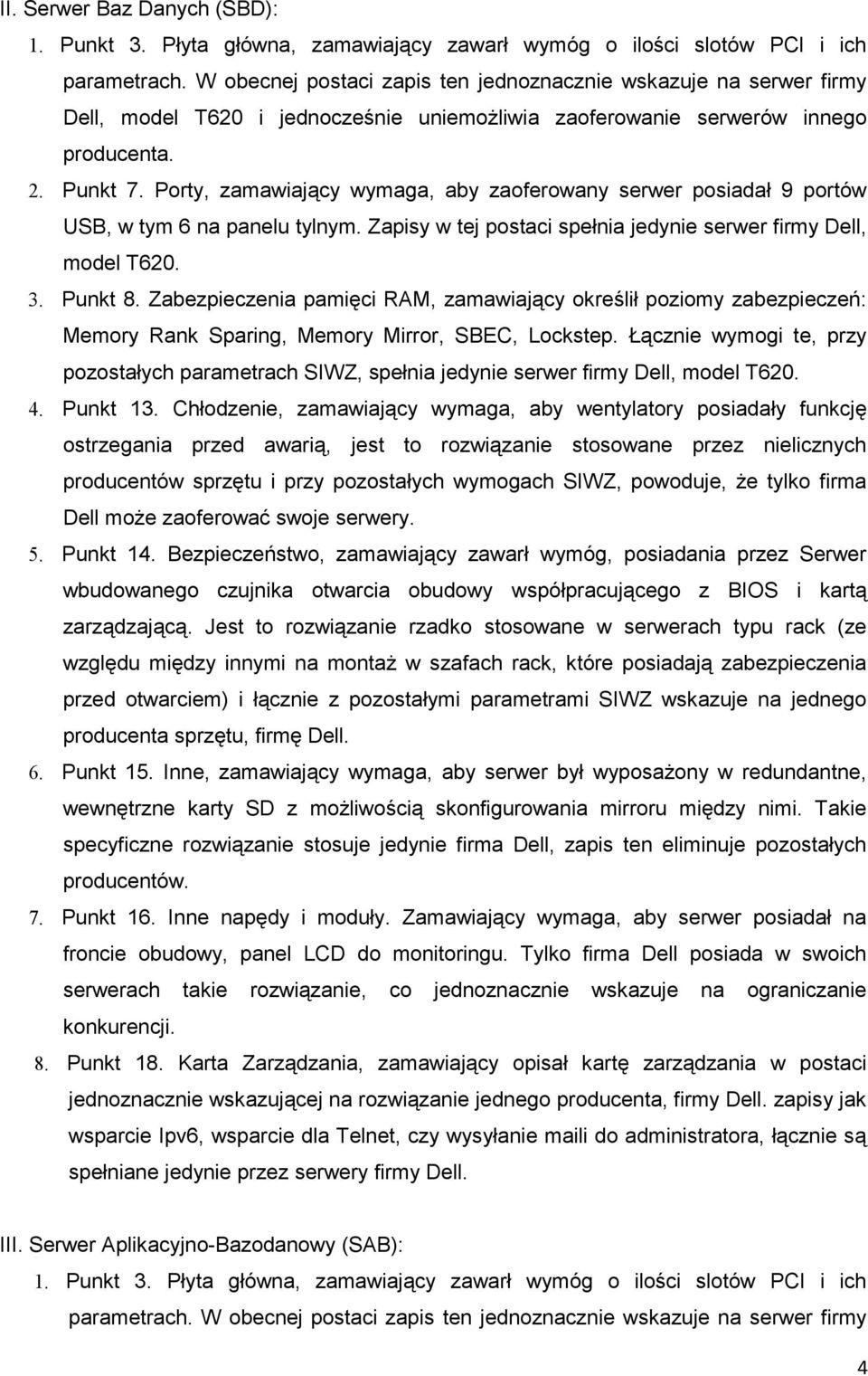 II. Serwer Baz Danych (SBD):

1. Punkt 3. Płyta główna, zamawiający zawarł wymóg o ilości slotów PCI i ich parametrach. W obecnej postaci zapis ten jednoznacznie wskazuje na serwer firmy Dell, model T620 i jednocześnie uniemożliwia zaoferowanie serwerów innego producenta.

2. Punkt 7. Porty, zamawiający wymaga, aby zaoferowany serwer posiadał 9 portów USB, w tym 6 na panelu tylnym. Zapisy w tej postaci spełnia jedynie serwer firmy Dell, model T620.

3. Punkt 8. Zabezpieczenia pamięci RAM, zamawiający określił poziomy zabezpieczeń: Memory Rank Sparing, Memory Mirror, SBEC, Lockstep. Łącznie wymogi te, przy pozostałych parametrach SIWZ, spełnia jedynie serwer firmy Dell, model T620.

4. Punkt 13. Chłodzenie, zamawiający wymaga, aby wentylatory posiadały funkcję ostrzegania przed awarią, jest to rozwiązanie stosowane przez nielicznych producentów sprzętu i przy pozostałych wymogach SIWZ, powoduje, że tylko firma Dell może zaoferować swoje serwery.

5. Punkt 14. Bezpieczeństwo, zamawiający zawarł wymóg, posiadania przez Serwer wbudowanego czujnika otwarcia obudowy współpracującego z BIOS i kartą zarządzającą. Jest to rozwiązanie rzadko stosowane w serwerach typu rack (ze względu między innymi na montaż w szafach rack, które posiadają zabezpieczenia przed otwarciem) i łącznie z pozostałymi parametrami SIWZ wskazuje na jednego producenta sprzętu, firmę Dell.

6. Punkt 15. Inne, zamawiający wymaga, aby serwer był wyposażony w redundantne, wewnętrzne karty SD z możliwością skonfigurowania mirroru między nimi. Takie specyficzne rozwiązanie stosuje jedynie firma Dell, zapis ten eliminuje pozostałych producentów.

7. Punkt 16. Inne napędy i moduły. Zamawiający wymaga, aby serwer posiadał na froncie obudowy, panel LCD do monitoringu. Tylko firma Dell posiada w swoich serwerach takie rozwiązanie, co jednoznacznie wskazuje na ograniczanie konkurencji.

8. Punkt 18. Karta Zarządzania, zamawiający opisał kartę zarządzania w postaci jednoznacznie wskazującej na rozwiązanie jednego producenta, firmy Dell. zapisy jak wsparcie Ipv6, wsparcie dla Telnet, czy wysyłanie maili do administratora, łącznie są spełniane jedynie przez serwery firmy Dell.

III. Serwer Aplikacyjno-Bazodanowy (SAB):

1. Punkt 3. Płyta główna, zamawiający zawarł wymóg o ilości slotów PCI i ich parametrach. W obecnej postaci zapis ten jednoznacznie wskazuje na serwer firmy

4